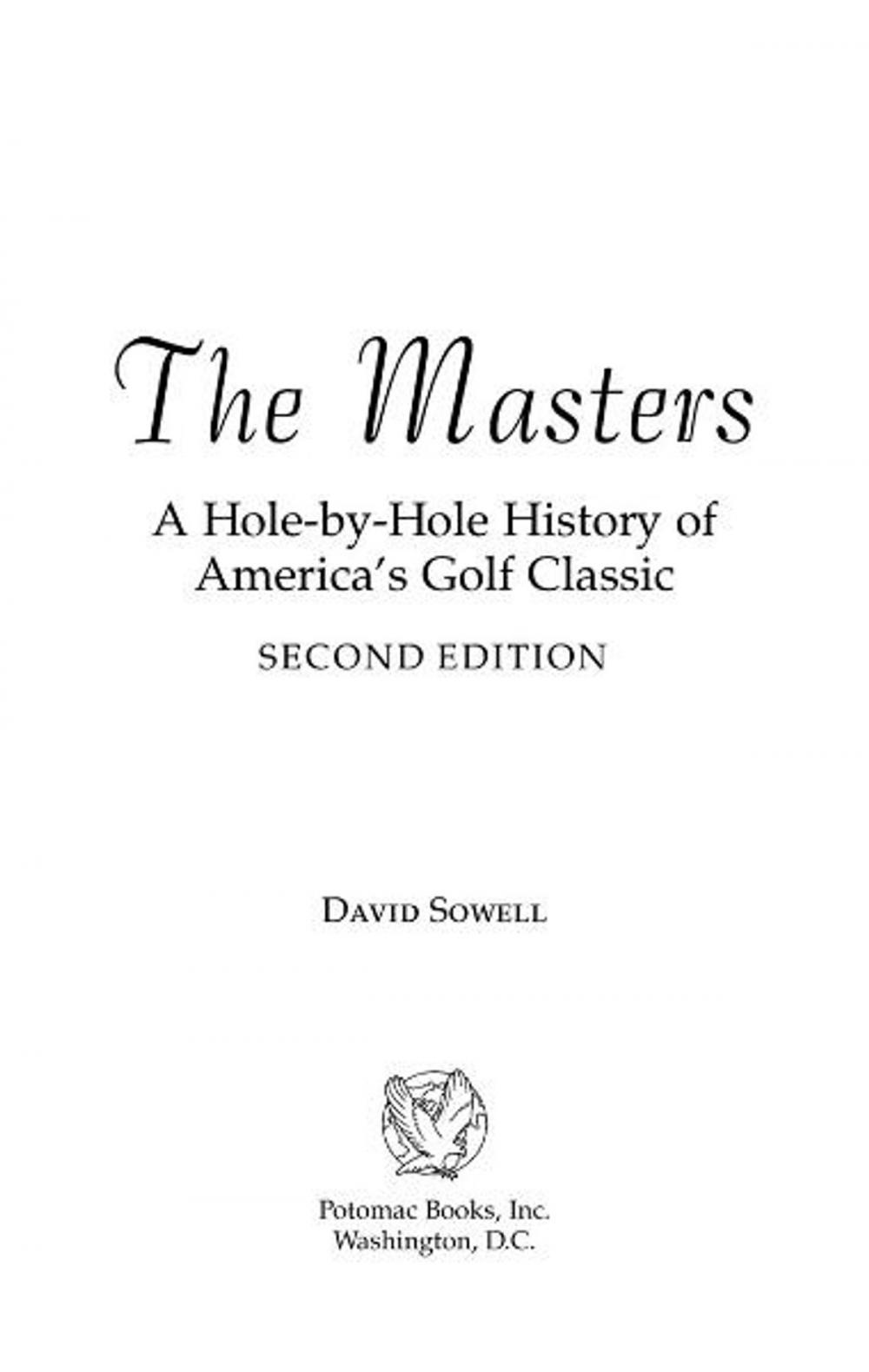 The Masters

A Hole-by-Hole History of America's Golf Classic

SECOND EDITION

DAVID SOWELL

Potomac Books, Inc.
Washington, D.C.